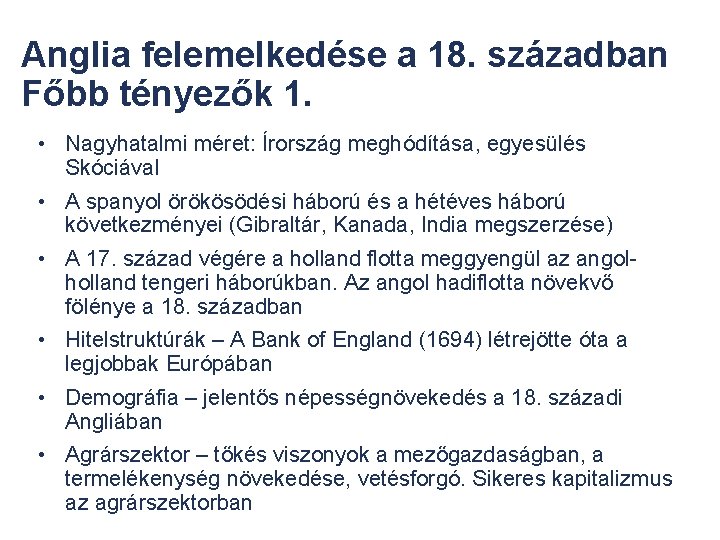 Anglia felemelkedése a 18. században
Főbb tényezők 1.

• Nagyhatalmi méret: Írország meghódítása, egyesülés Skóciával
• A spanyol örökösödési háború és a hétéves háború következményei (Gibraltár, Kanada, India megszerzése)
• A 17. század végére a holland flotta meggyengül az angol-holland tengeri háborúkban. Az angol hadiflotta növekvő fölénye a 18. században
• Hitelstruktúrák – A Bank of England (1694) létrejötte óta a legjobbak Európában
• Demográfia – jelentős népességnövekedés a 18. századi Angliában
• Agrárszektor – tőkés viszonyok a mezőgazdaságban, a termelékenység növekedése, vetésforgó. Sikeres kapitalizmus az agrárszektorban